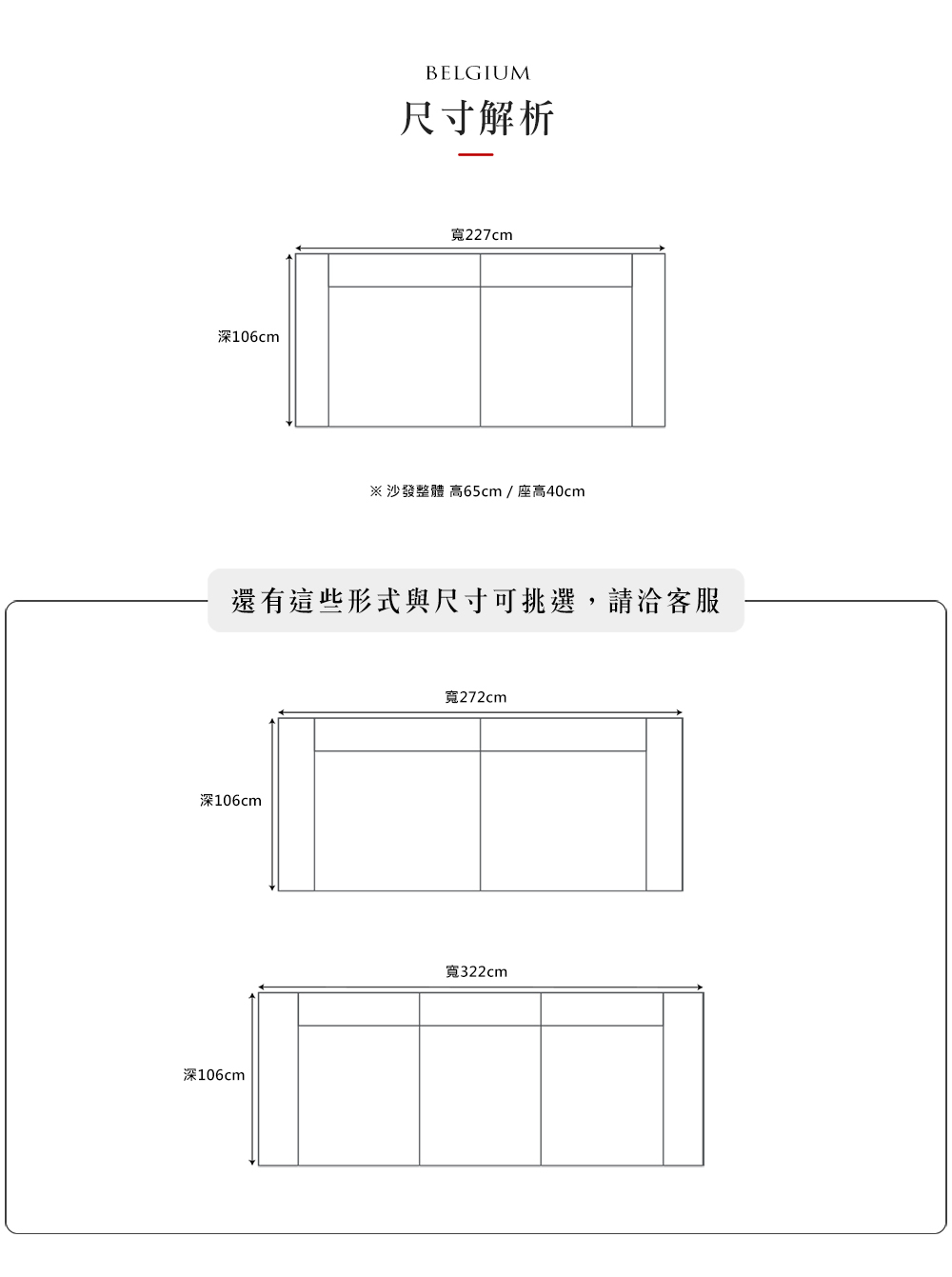 BELGIUM
尺寸解析

寬227cm
深106cm

※ 沙發整體 高65cm / 座高40cm

還有這些形式與尺寸可挑選，請洽客服

寬272cm
深106cm

寬322cm
深106cm